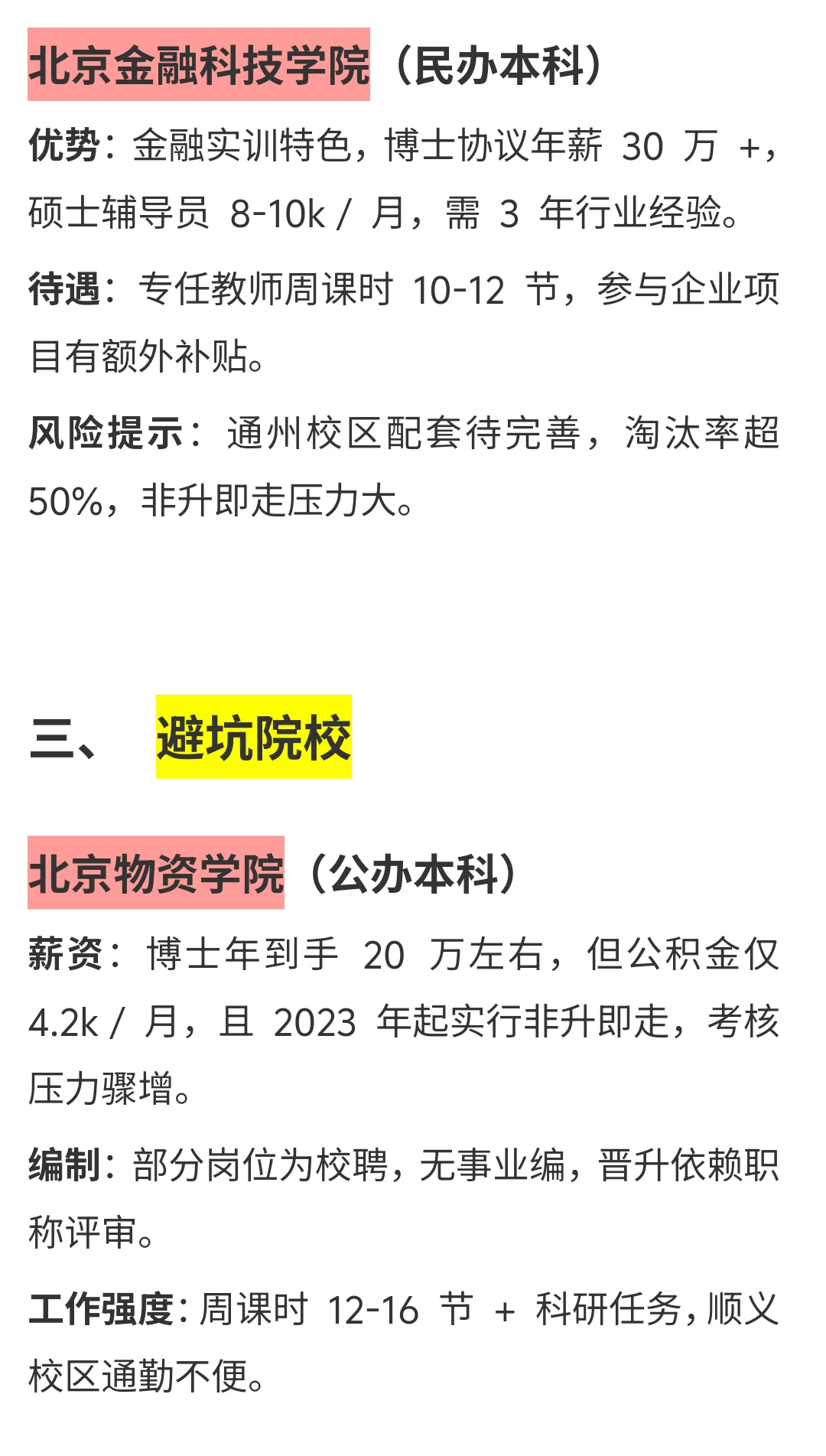 北京金融科技学院（民办本科）

优势：金融实训特色，博士协议年薪 30 万 +，硕士辅导员 8-10k / 月，需 3 年行业经验。

待遇：专任教师周课时 10-12 节，参与企业项目有额外补贴。

风险提示：通州校区配套待完善，淘汰率超 50%，非升即走压力大。

三、 避坑院校

北京物资学院（公办本科）

薪资：博士年到手 20 万左右，但公积金仅 4.2k / 月，且 2023 年起实行非升即走，考核压力骤增。

编制：部分岗位为校聘，无事业编，晋升依赖职称评审。

工作强度：周课时 12-16 节 + 科研任务，顺义校区通勤不便。